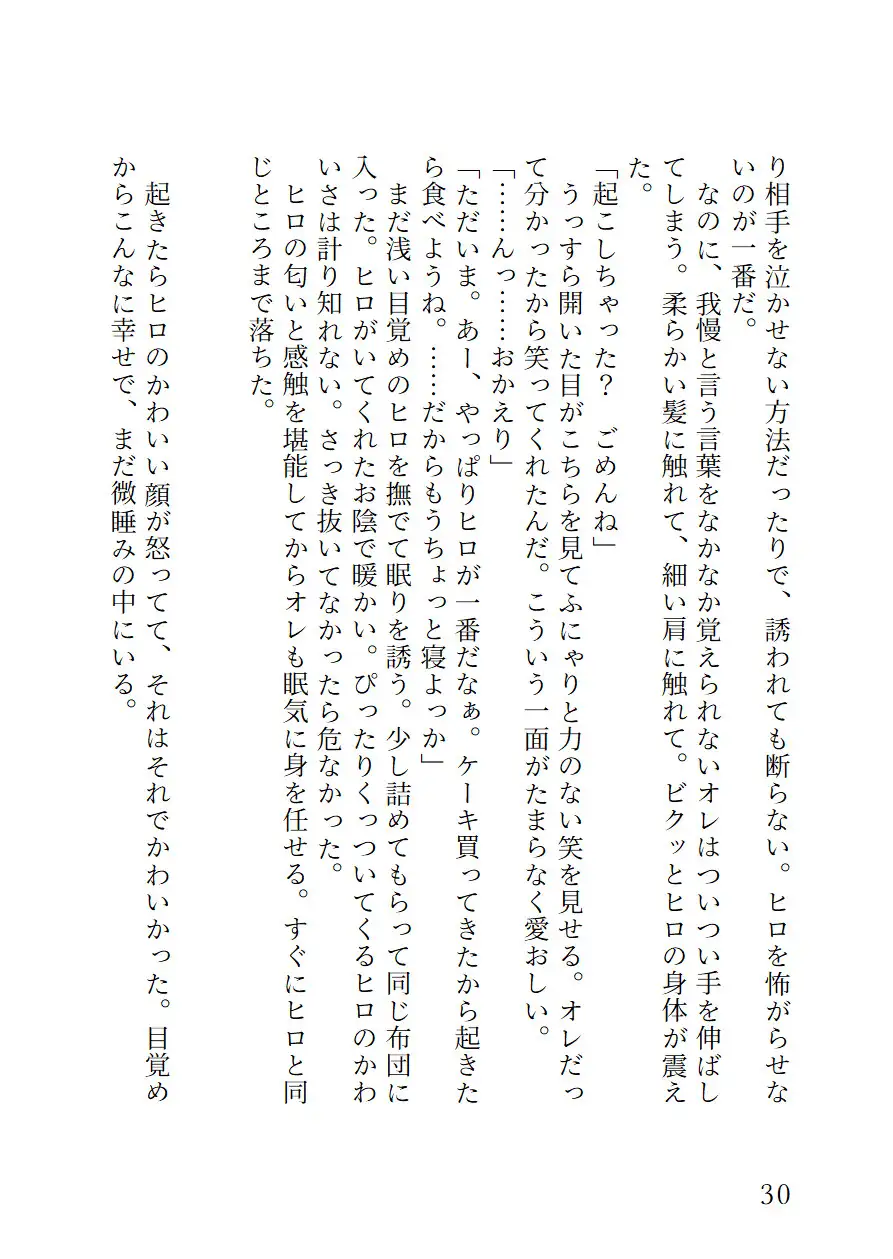 り相手を泣かせない方法だったりで、誘われても断らない。ヒロを怖がらせないのが一番だ。

なのに、我慢と言う言葉をなかなか覚えられないオレはついつい手を伸ばしてしまう。柔らかい髪に触れて、細い肩に触れて。ビクッとヒロの身体が震えた。

「起こしちゃった？　ごめんね」

うっすら開いた目がこちらを見てふにゃりと力のない笑を見せる。オレだって分かったから笑ってくれたんだ。こういう一面がたまらなく愛おしい。

「……んっ……おかえり」

「ただいま。あー、やっぱりヒロが一番だなぁ。ケーキ買ってきたから起きたら食べようね。……だからもうちょっと寝よっか」

まだ浅い目覚めのヒロを撫でて眠りを誘う。少し詰めてもらって同じ布団に入った。ヒロがいてくれたお陰で暖かい。ぴったりくっついてくるヒロのかわいさは計り知れない。さっき抜いてなかったら危なかった。

ヒロの匂いと感触を堪能してからオレも眠気に身を任せる。すぐにヒロと同じところまで落ちた。

起きたらヒロのかわいい顔が怒ってて、それはそれでかわいかった。目覚めからこんなに幸せで、まだ微睡みの中にいる。

30